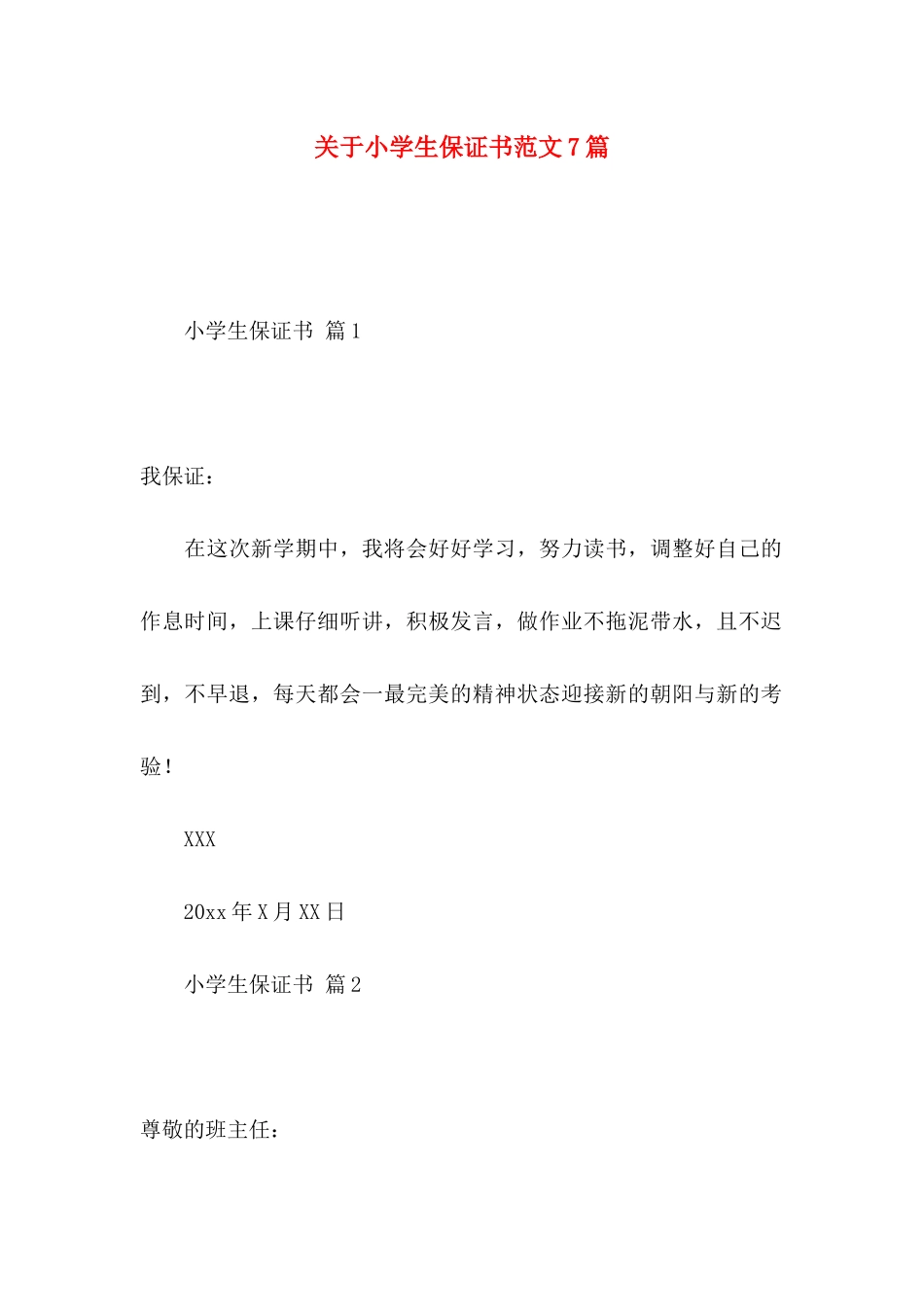 关于小学生保证书范文7篇

小学生保证书 篇1

我保证：

在这次新学期中，我将会好好学习，努力读书，调整好自己的作息时间，上课仔细听讲，积极发言，做作业不拖泥带水，且不迟到，不早退，每天都会一最完美的精神状态迎接新的朝阳与新的考验！

XXX

20xx年X月XX日

小学生保证书 篇2

尊敬的班主任：